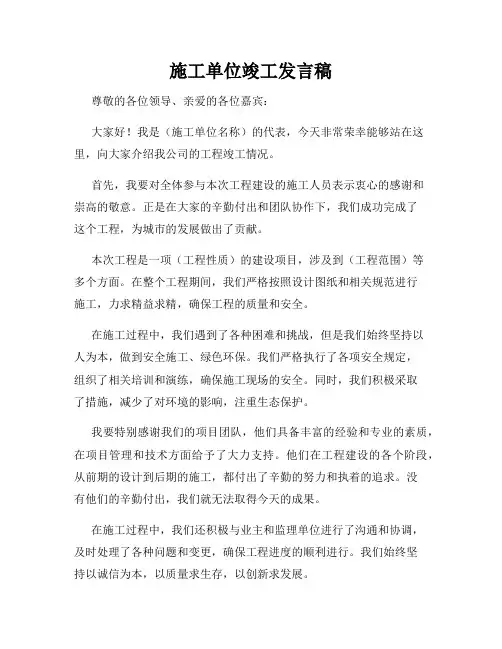 施工单位竣工发言稿

尊敬的各位领导、亲爱的各位嘉宾：

大家好！我是（施工单位名称）的代表，今天非常荣幸能够站在这里，向大家介绍我公司的工程竣工情况。

首先，我要对全体参与本次工程建设的施工人员表示衷心的感谢和崇高的敬意。正是在大家的辛勤付出和团队协作下，我们成功完成了这个工程，为城市的发展做出了贡献。

本次工程是一项（工程性质）的建设项目，涉及到（工程范围）等多个方面。在整个工程期间，我们严格按照设计图纸和相关规范进行施工，力求精益求精，确保工程的质量和安全。

在施工过程中，我们遇到了各种困难和挑战，但是我们始终坚持以人为本，做到安全施工、绿色环保。我们严格执行了各项安全规定，组织了相关培训和演练，确保施工现场的安全。同时，我们积极采取了措施，减少了对环境的影响，注重生态保护。

我要特别感谢我们的项目团队，他们具备丰富的经验和专业的素质，在项目管理和技术方面给予了大力支持。他们在工程建设的各个阶段，从前期的设计到后期的施工，都付出了辛勤的努力和执着的追求。没有他们的辛勤付出，我们就无法取得今天的成果。

在施工过程中，我们还积极与业主和监理单位进行了沟通和协调，及时处理了各种问题和变更，确保工程进度的顺利进行。我们始终坚持以诚信为本，以质量求生存，以创新求发展。